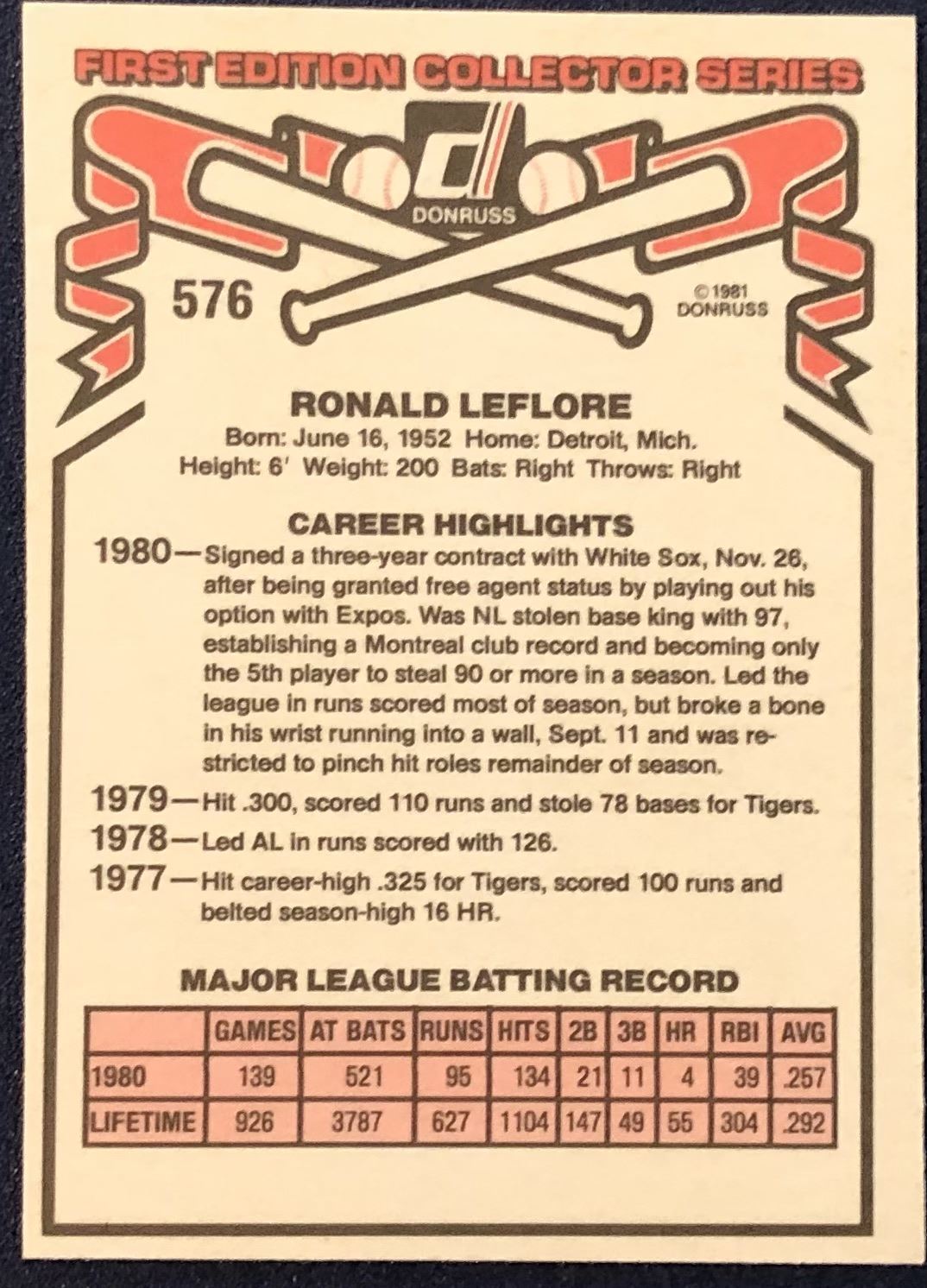 FIRST EDITION COLLECTOR SERIES

DONRUSS

576

© 1981
DONRUSS

RONALD LEFLORE

Born: June 16, 1952 Home: Detroit, Mich.
Height: 6' Weight: 200 Bats: Right Throws: Right

CAREER HIGHLIGHTS

1980—Signed a three-year contract with White Sox, Nov. 26, after being granted free agent status by playing out his option with Expos. Was NL stolen base king with 97, establishing a Montreal club record and becoming only the 5th player to steal 90 or more in a season. Led the league in runs scored most of season, but broke a bone in his wrist running into a wall, Sept. 11 and was restricted to pinch hit roles remainder of season.

1979—Hit .300, scored 110 runs and stole 78 bases for Tigers.

1978—Led AL in runs scored with 126.

1977—Hit career-high .325 for Tigers, scored 100 runs and belted season-high 16 HR.

MAJOR LEAGUE BATTING RECORD

| | GAMES | AT BATS | RUNS | HITS | 2B | 3B | HR | RBI | AVG |
|---|---|---|---|---|---|---|---|---|---|
| 1980 | 139 | 521 | 95 | 134 | 21 | 11 | 4 | 39 | .257 |
| LIFETIME | 926 | 3787 | 627 | 1104 | 147 | 49 | 55 | 304 | .292 |